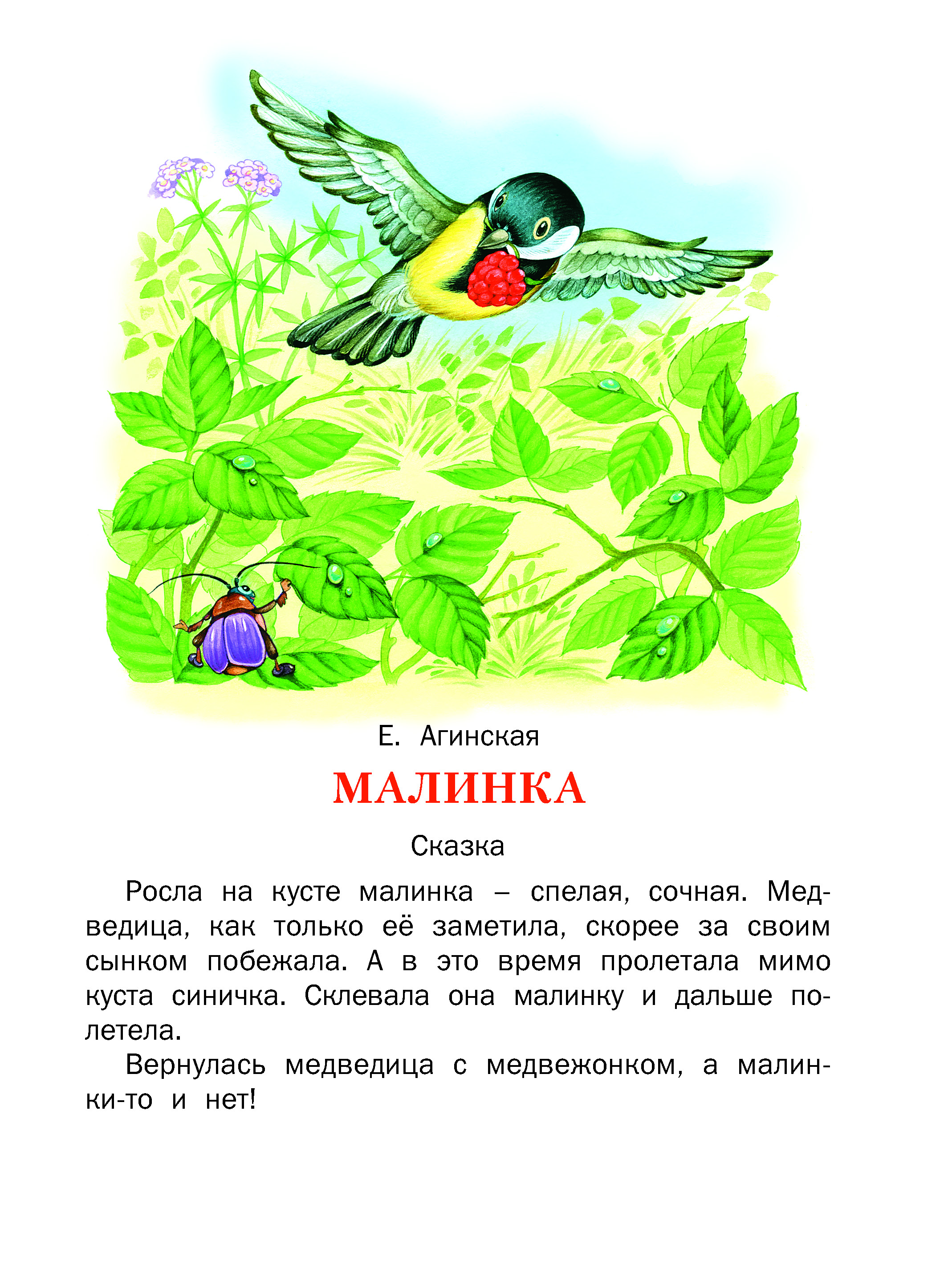 Е. Агинская

МАЛИНКА

Сказка

Росла на кусте малинка – спелая, сочная. Медведица, как только её заметила, скорее за своим сынком побежала. А в это время пролетала мимо куста синичка. Склевала она малинку и дальше полетела.

Вернулась медведица с медвежонком, а малинки-то и нет!